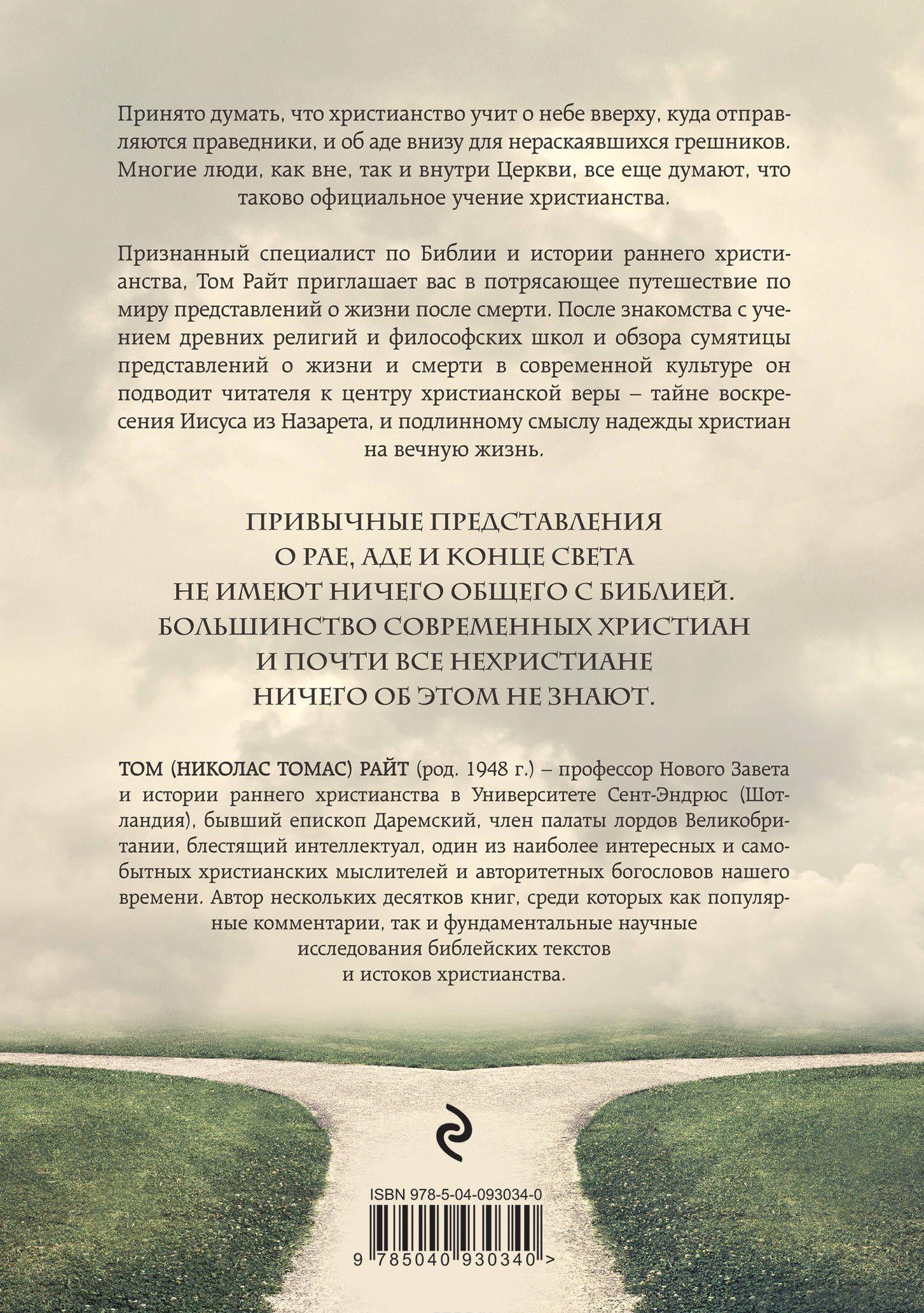 Принято думать, что христианство учит о небе вверху, куда отправляются праведники, и об аде внизу для нераскаявшихся грешников. Многие люди, как вне, так и внутри Церкви, все еще думают, что таково официальное учение христианства.

Признанный специалист по Библии и истории раннего христианства, Том Райт приглашает вас в потрясающее путешествие по миру представлений о жизни после смерти. После знакомства с учением древних религий и философских школ и обзора сумятицы представлений о жизни и смерти в современной культуре он подводит читателя к центру христианской веры – тайне воскресения Иисуса из Назарета, и подлинному смыслу надежды христиан на вечную жизнь.

ПРИВЫЧНЫЕ ПРЕДСТАВЛЕНИЯ О РАЕ, АДЕ И КОНЦЕ СВЕТА НЕ ИМЕЮТ НИЧЕГО ОБЩЕГО С БИБЛИЕЙ. БОЛЬШИНСТВО СОВРЕМЕННЫХ ХРИСТИАН И ПОЧТИ ВСЕ НЕХРИСТИАНЕ НИЧЕГО ОБ ЭТОМ НЕ ЗНАЮТ.

ТОМ (НИКОЛАС ТОМАС) РАЙТ (род. 1948 г.) – профессор Нового Завета и истории раннего христианства в Университете Сент-Эндрюс (Шотландия), бывший епископ Даремский, член палаты лордов Великобритании, блестящий интеллектуал, один из наиболее интересных и самобытных христианских мыслителей и авторитетных богословов нашего времени. Автор нескольких десятков книг, среди которых как популярные комментарии, так и фундаментальные научные исследования библейских текстов и истоков христианства.

ISBN 978-5-04-093034-0

9 785040 930340 >